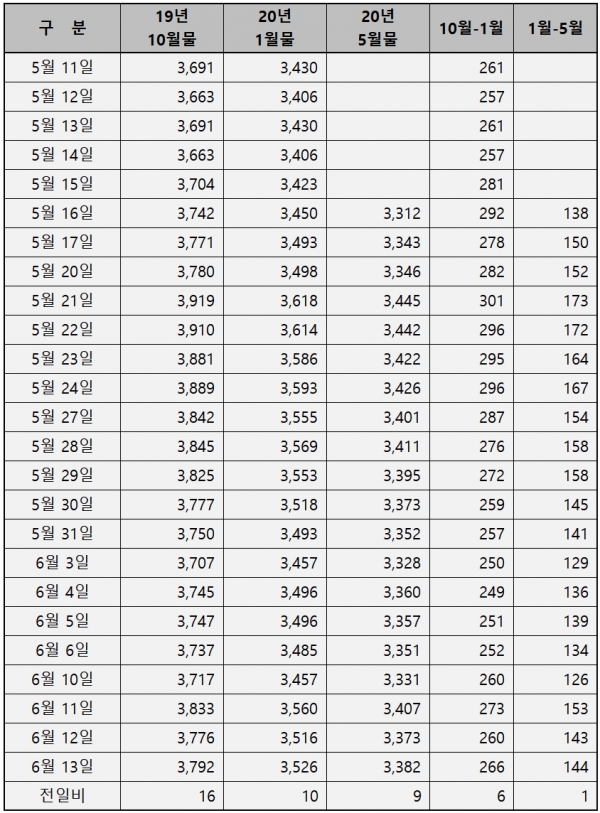 | 구 분 | 19년 10월물 | 20년 1월물 | 20년 5월물 | 10월-1월 | 1월-5월 |
|---|---|---|---|---|---|
| 5월 11일 | 3,691 | 3,430 | | 261 | |
| 5월 12일 | 3,663 | 3,406 | | 257 | |
| 5월 13일 | 3,691 | 3,430 | | 261 | |
| 5월 14일 | 3,663 | 3,406 | | 257 | |
| 5월 15일 | 3,704 | 3,423 | | 281 | |
| 5월 16일 | 3,742 | 3,450 | 3,312 | 292 | 138 |
| 5월 17일 | 3,771 | 3,493 | 3,343 | 278 | 150 |
| 5월 20일 | 3,780 | 3,498 | 3,346 | 282 | 152 |
| 5월 21일 | 3,919 | 3,618 | 3,445 | 301 | 173 |
| 5월 22일 | 3,910 | 3,614 | 3,442 | 296 | 172 |
| 5월 23일 | 3,881 | 3,586 | 3,422 | 295 | 164 |
| 5월 24일 | 3,889 | 3,593 | 3,426 | 296 | 167 |
| 5월 27일 | 3,842 | 3,555 | 3,401 | 287 | 154 |
| 5월 28일 | 3,845 | 3,569 | 3,411 | 276 | 158 |
| 5월 29일 | 3,825 | 3,553 | 3,395 | 272 | 158 |
| 5월 30일 | 3,777 | 3,518 | 3,373 | 259 | 145 |
| 5월 31일 | 3,750 | 3,493 | 3,352 | 257 | 141 |
| 6월 3일 | 3,707 | 3,457 | 3,328 | 250 | 129 |
| 6월 4일 | 3,745 | 3,496 | 3,360 | 249 | 136 |
| 6월 5일 | 3,747 | 3,496 | 3,357 | 251 | 139 |
| 6월 6일 | 3,737 | 3,485 | 3,351 | 252 | 134 |
| 6월 10일 | 3,717 | 3,457 | 3,331 | 260 | 126 |
| 6월 11일 | 3,833 | 3,560 | 3,407 | 273 | 153 |
| 6월 12일 | 3,776 | 3,516 | 3,373 | 260 | 143 |
| 6월 13일 | 3,792 | 3,526 | 3,382 | 266 | 144 |
| 전일비 | 16 | 10 | 9 | 6 | 1 |